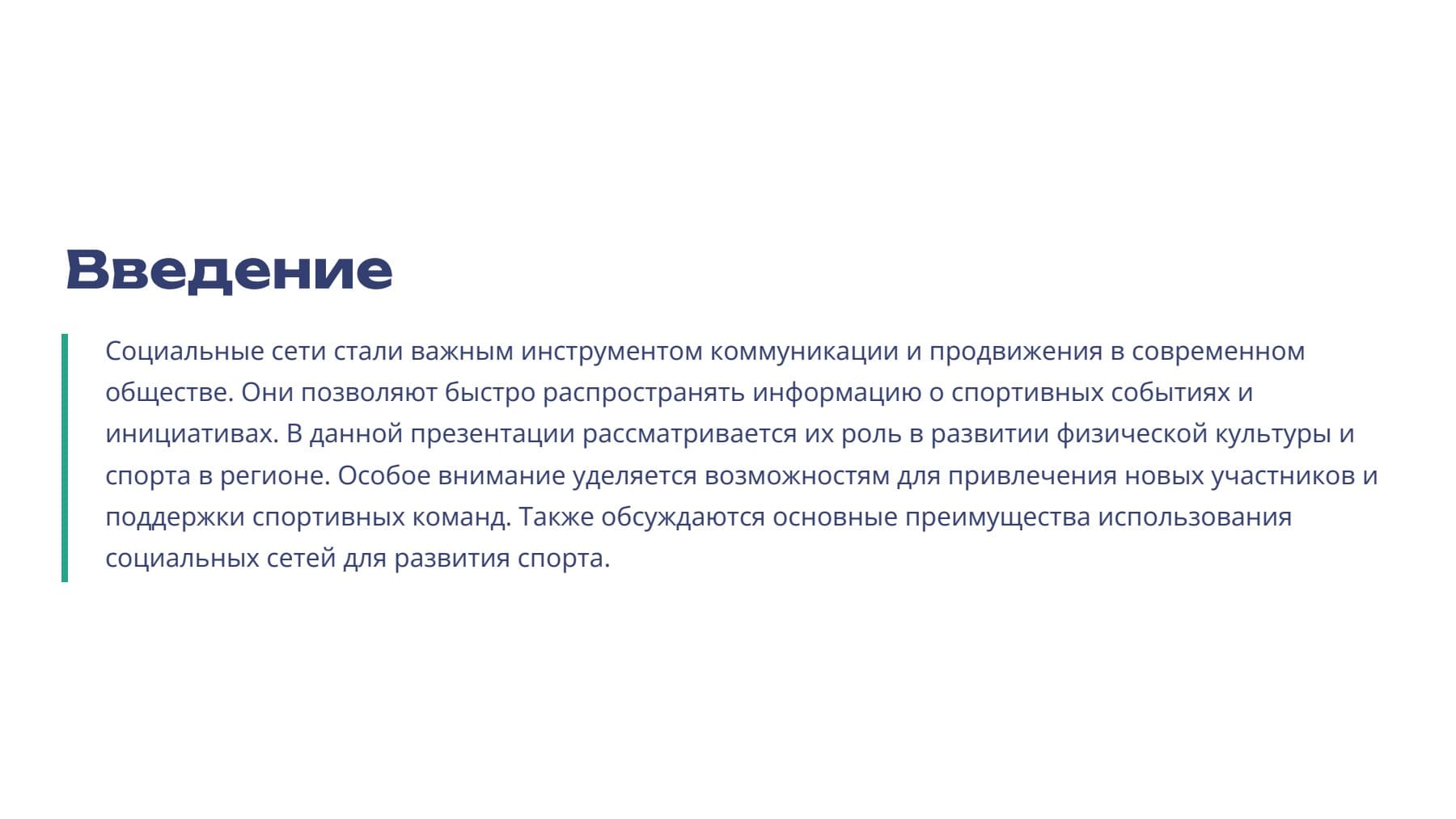 Введение

Социальные сети стали важным инструментом коммуникации и продвижения в современном обществе. Они позволяют быстро распространять информацию о спортивных событиях и инициативах. В данной презентации рассматривается их роль в развитии физической культуры и спорта в регионе. Особое внимание уделяется возможностям для привлечения новых участников и поддержки спортивных команд. Также обсуждаются основные преимущества использования социальных сетей для развития спорта.